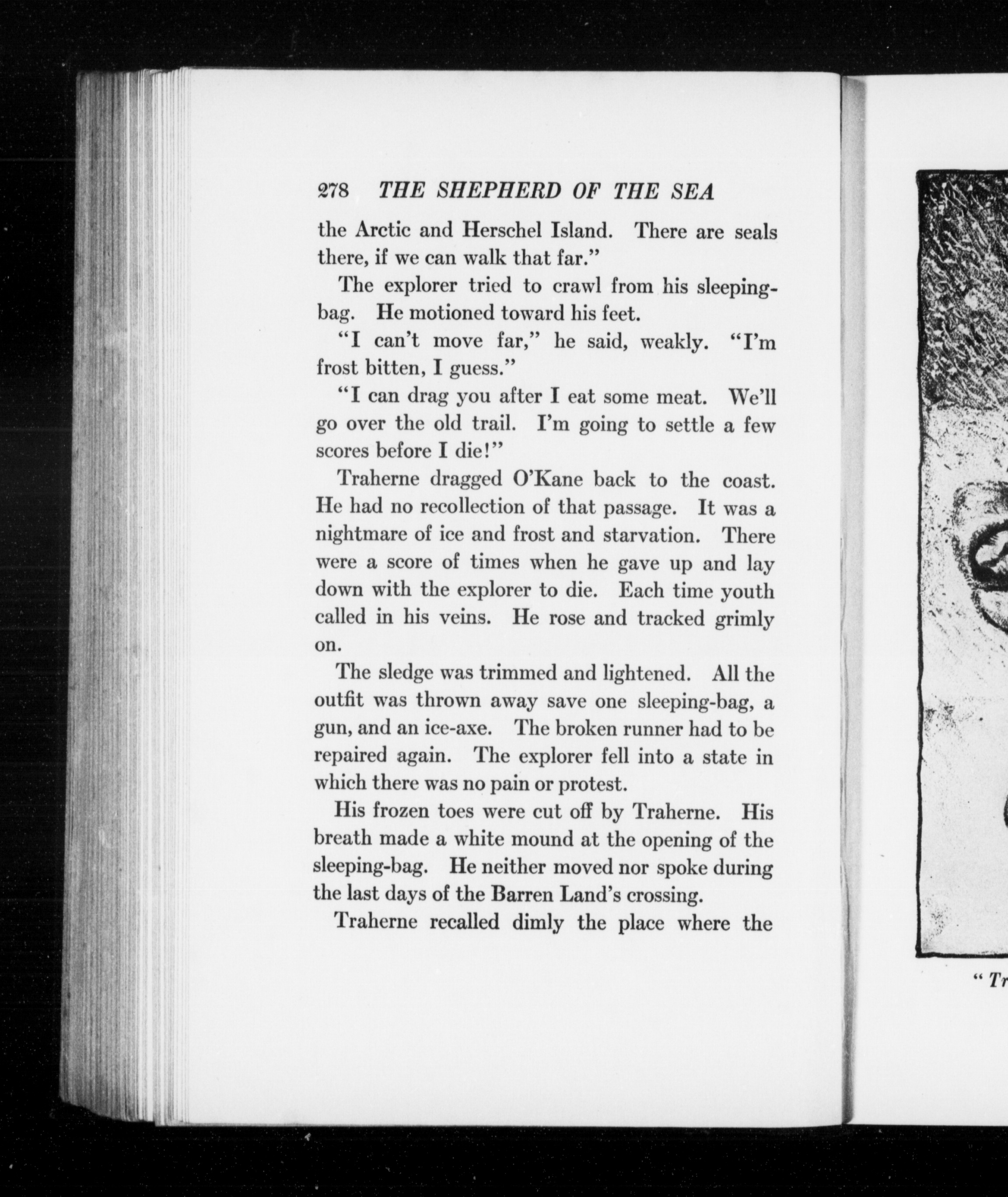 278 THE SHEPHERD OF THE SEA

the Arctic and Herschel Island. There are seals there, if we can walk that far."

The explorer tried to crawl from his sleeping-bag. He motioned toward his feet.

"I can't move far," he said, weakly. "I'm frost bitten, I guess."

"I can drag you after I eat some meat. We'll go over the old trail. I'm going to settle a few scores before I die!"

Traherne dragged O'Kane back to the coast. He had no recollection of that passage. It was a nightmare of ice and frost and starvation. There were a score of times when he gave up and lay down with the explorer to die. Each time youth called in his veins. He rose and tracked grimly on.

The sledge was trimmed and lightened. All the outfit was thrown away save one sleeping-bag, a gun, and an ice-axe. The broken runner had to be repaired again. The explorer fell into a state in which there was no pain or protest.

His frozen toes were cut off by Traherne. His breath made a white mound at the opening of the sleeping-bag. He neither moved nor spoke during the last days of the Barren Land's crossing.

Traherne recalled dimly the place where the

" Tr